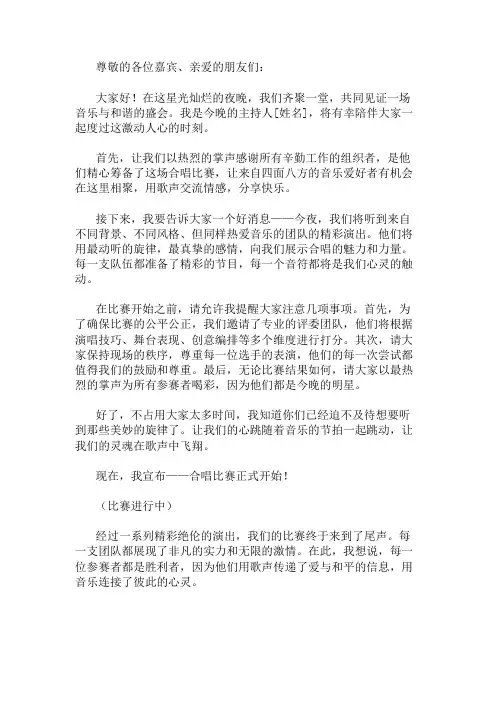 尊敬的各位嘉宾、亲爱的朋友们：

大家好！在这星光灿烂的夜晚，我们齐聚一堂，共同见证一场音乐与和谐的盛会。我是今晚的主持人[姓名]，将有幸陪伴大家一起度过这激动人心的时刻。

首先，让我们以热烈的掌声感谢所有辛勤工作的组织者，是他们精心筹备了这场合唱比赛，让来自四面八方的音乐爱好者有机会在这里相聚，用歌声交流情感，分享快乐。

接下来，我要告诉大家一个好消息——今夜，我们将听到来自不同背景、不同风格、但同样热爱音乐的团队的精彩演出。他们将用最动听的旋律，最真挚的感情，向我们展示合唱的魅力和力量。每一支队伍都准备了精彩的节目，每一个音符都将是我们心灵的触动。

在比赛开始之前，请允许我提醒大家注意几项事项。首先，为了确保比赛的公平公正，我们邀请了专业的评委团队，他们将根据演唱技巧、舞台表现、创意编排等多个维度进行打分。其次，请大家保持现场的秩序，尊重每一位选手的表演，他们的每一次尝试都值得我们的鼓励和尊重。最后，无论比赛结果如何，请大家以最热烈的掌声为所有参赛者喝彩，因为他们都是今晚的明星。

好了，不占用大家太多时间，我知道你们已经迫不及待想要听到那些美妙的旋律了。让我们的心跳随着音乐的节拍一起跳动，让我们的灵魂在歌声中飞翔。

现在，我宣布——合唱比赛正式开始！

（比赛进行中）

经过一系列精彩绝伦的演出，我们的比赛终于来到了尾声。每一支团队都展现了非凡的实力和无限的激情。在此，我想说，每一位参赛者都是胜利者，因为他们用歌声传递了爱与和平的信息，用音乐连接了彼此的心灵。